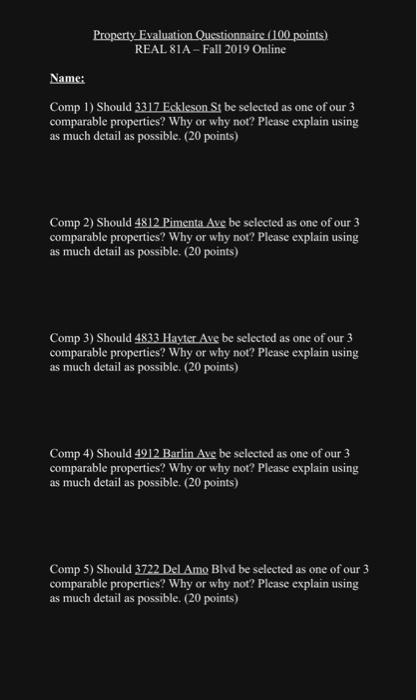 Property Evaluation Questionnaire (100 points)
REAL 81A – Fall 2019 Online

Name:

Comp 1) Should 3317 Eckleson St be selected as one of our 3 comparable properties? Why or why not? Please explain using as much detail as possible. (20 points)

Comp 2) Should 4812 Pimenta Ave be selected as one of our 3 comparable properties? Why or why not? Please explain using as much detail as possible. (20 points)

Comp 3) Should 4833 Hayter Ave be selected as one of our 3 comparable properties? Why or why not? Please explain using as much detail as possible. (20 points)

Comp 4) Should 4912 Barlin Ave be selected as one of our 3 comparable properties? Why or why not? Please explain using as much detail as possible. (20 points)

Comp 5) Should 3722 Del Amo Blvd be selected as one of our 3 comparable properties? Why or why not? Please explain using as much detail as possible. (20 points)